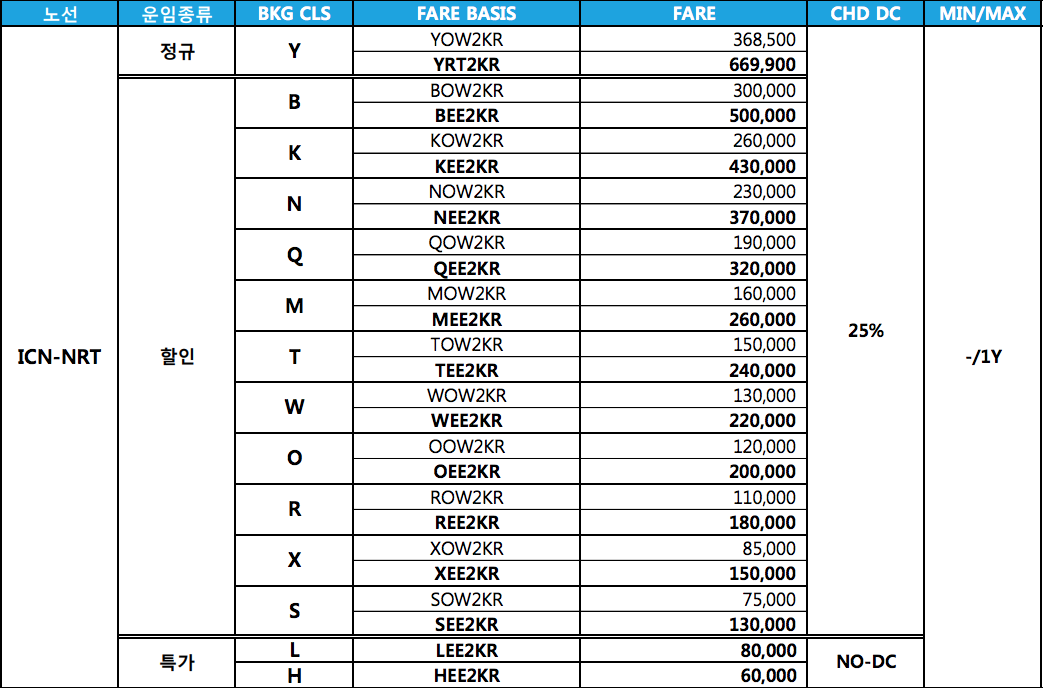 | 노선 | 운임종류 | BKG CLS | FARE BASIS | FARE | CHD DC | MIN/MAX |
|---|---|---|---|---|---|---|
| ICN-NRT | 정규 | Y | YOW2KR | 368,500 | 25% | -/1Y |
| | | | YRT2KR | 669,900 | | |
| | 할인 | B | BOW2KR | 300,000 | | |
| | | | BEE2KR | 500,000 | | |
| | | K | KOW2KR | 260,000 | | |
| | | | KEE2KR | 430,000 | | |
| | | N | NOW2KR | 230,000 | | |
| | | | NEE2KR | 370,000 | | |
| | | Q | QOW2KR | 190,000 | | |
| | | | QEE2KR | 320,000 | | |
| | | M | MOW2KR | 160,000 | | |
| | | | MEE2KR | 260,000 | | |
| | | T | TOW2KR | 150,000 | | |
| | | | TEE2KR | 240,000 | | |
| | | W | WOW2KR | 130,000 | | |
| | | | WEE2KR | 220,000 | | |
| | | O | OOW2KR | 120,000 | | |
| | | | OEE2KR | 200,000 | | |
| | | R | ROW2KR | 110,000 | | |
| | | | REE2KR | 180,000 | | |
| | | X | XOW2KR | 85,000 | | |
| | | | XEE2KR | 150,000 | | |
| | | S | SOW2KR | 75,000 | | |
| | | | SEE2KR | 130,000 | | |
| | 특가 | L | LEE2KR | 80,000 | NO-DC | |
| | | H | HEE2KR | 60,000 | | |